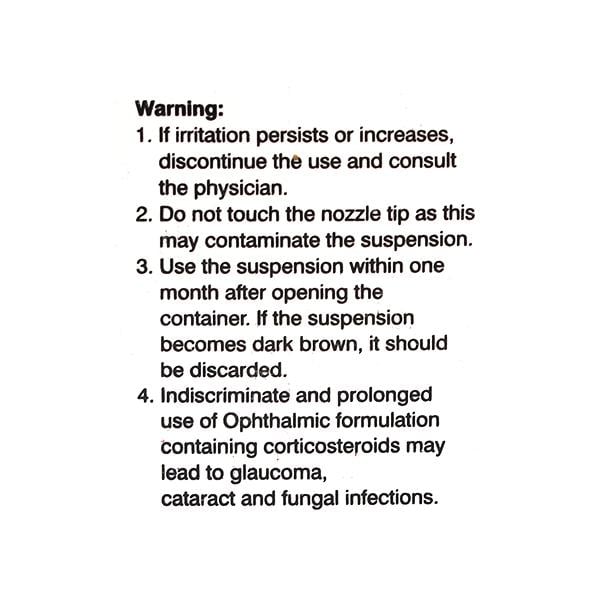 Warning:
1. If irritation persists or increases, discontinue the use and consult the physician.
2. Do not touch the nozzle tip as this may contaminate the suspension.
3. Use the suspension within one month after opening the container. If the suspension becomes dark brown, it should be discarded.
4. Indiscriminate and prolonged use of Ophthalmic formulation containing corticosteroids may lead to glaucoma, cataract and fungal infections.